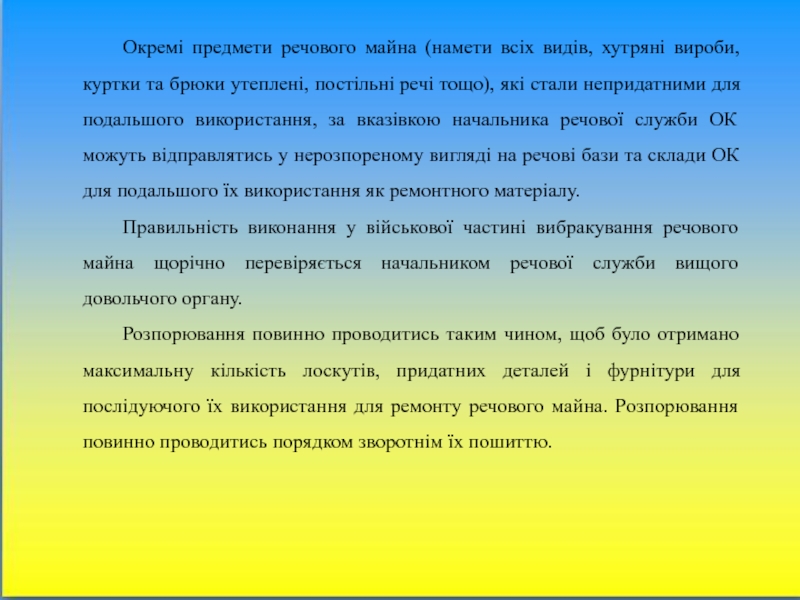 Окремі предмети речового майна (намети всіх видів, хутряні вироби, куртки та брюки утеплені, постільні речі тощо), які стали непридатними для подальшого використання, за вказівкою начальника речової служби ОК можуть відправлятись у нерозпореному вигляді на речові бази та склади ОК для подальшого їх використання як ремонтного матеріалу.

Правильність виконання у військової частині вибракування речового майна щорічно перевіряється начальником речової служби вищого довольчого органу.

Розпорювання повинно проводитись таким чином, щоб було отримано максимальну кількість лоскутів, придатних деталей і фурнітури для послідуючого їх використання для ремонту речового майна. Розпорювання повинно проводитись порядком зворотнім їх пошиттю.